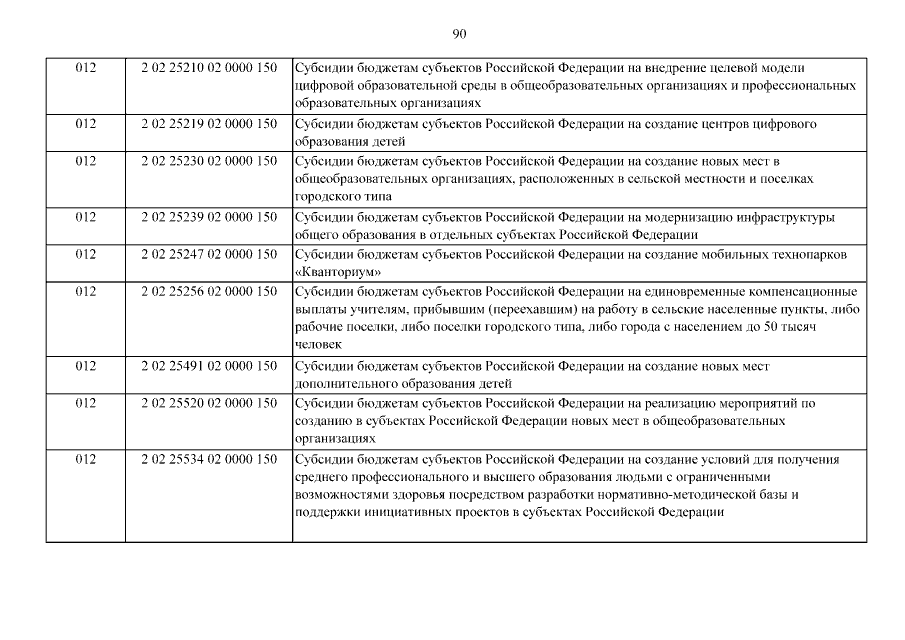 90

| 012 | 2 02 25210 02 0000 150 | Субсидии бюджетам субъектов Российской Федерации на внедрение целевой модели цифровой образовательной среды в общеобразовательных организациях и профессиональных образовательных организациях |
|---|---|---|
| 012 | 2 02 25219 02 0000 150 | Субсидии бюджетам субъектов Российской Федерации на создание центров цифрового образования детей |
| 012 | 2 02 25230 02 0000 150 | Субсидии бюджетам субъектов Российской Федерации на создание новых мест в общеобразовательных организациях, расположенных в сельской местности и поселках городского типа |
| 012 | 2 02 25239 02 0000 150 | Субсидии бюджетам субъектов Российской Федерации на модернизацию инфраструктуры общего образования в отдельных субъектах Российской Федерации |
| 012 | 2 02 25247 02 0000 150 | Субсидии бюджетам субъектов Российской Федерации на создание мобильных технопарков «Кванториум» |
| 012 | 2 02 25256 02 0000 150 | Субсидии бюджетам субъектов Российской Федерации на единовременные компенсационные выплаты учителям, прибывшим (переехавшим) на работу в сельские населенные пункты, либо рабочие поселки, либо поселки городского типа, либо города с населением до 50 тысяч человек |
| 012 | 2 02 25491 02 0000 150 | Субсидии бюджетам субъектов Российской Федерации на создание новых мест дополнительного образования детей |
| 012 | 2 02 25520 02 0000 150 | Субсидии бюджетам субъектов Российской Федерации на реализацию мероприятий по созданию в субъектах Российской Федерации новых мест в общеобразовательных организациях |
| 012 | 2 02 25534 02 0000 150 | Субсидии бюджетам субъектов Российской Федерации на создание условий для получения среднего профессионального и высшего образования людьми с ограниченными возможностями здоровья посредством разработки нормативно-методической базы и поддержки инициативных проектов в субъектах Российской Федерации |